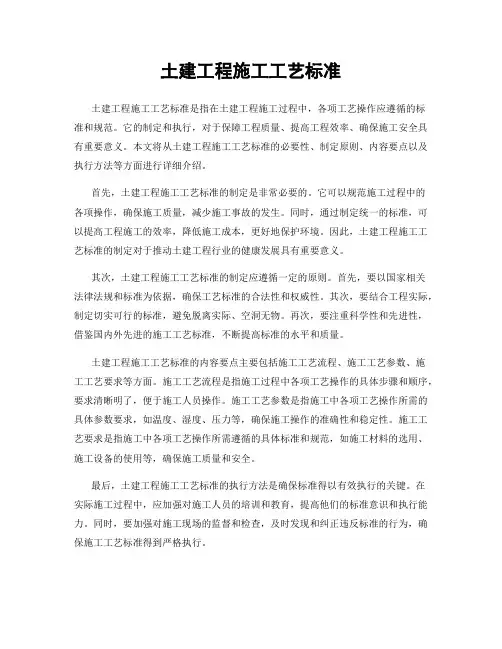 土建工程施工工艺标准

土建工程施工工艺标准是指在土建工程施工过程中，各项工艺操作应遵循的标准和规范。它的制定和执行，对于保障工程质量、提高工程效率、确保施工安全具有重要意义。本文将从土建工程施工工艺标准的必要性、制定原则、内容要点以及执行方法等方面进行详细介绍。

首先，土建工程施工工艺标准的制定是非常必要的。它可以规范施工过程中的各项操作，确保施工质量，减少施工事故的发生。同时，通过制定统一的标准，可以提高工程施工的效率，降低施工成本，更好地保护环境。因此，土建工程施工工艺标准的制定对于推动土建工程行业的健康发展具有重要意义。

其次，土建工程施工工艺标准的制定应遵循一定的原则。首先，要以国家相关法律法规和标准为依据，确保工艺标准的合法性和权威性。其次，要结合工程实际，制定切实可行的标准，避免脱离实际、空洞无物。再次，要注重科学性和先进性，借鉴国内外先进的施工工艺标准，不断提高标准的水平和质量。

土建工程施工工艺标准的内容要点主要包括施工工艺流程、施工工艺参数、施工工艺要求等方面。施工工艺流程是指施工过程中各项工艺操作的具体步骤和顺序，要求清晰明了，便于施工人员操作。施工工艺参数是指施工中各项工艺操作所需的具体参数要求，如温度、湿度、压力等，确保施工操作的准确性和稳定性。施工工艺要求是指施工中各项工艺操作所需遵循的具体标准和规范，如施工材料的选用、施工设备的使用等，确保施工质量和安全。

最后，土建工程施工工艺标准的执行方法是确保标准得以有效执行的关键。在实际施工过程中，应加强对施工人员的培训和教育，提高他们的标准意识和执行能力。同时，要加强对施工现场的监督和检查，及时发现和纠正违反标准的行为，确保施工工艺标准得到严格执行。